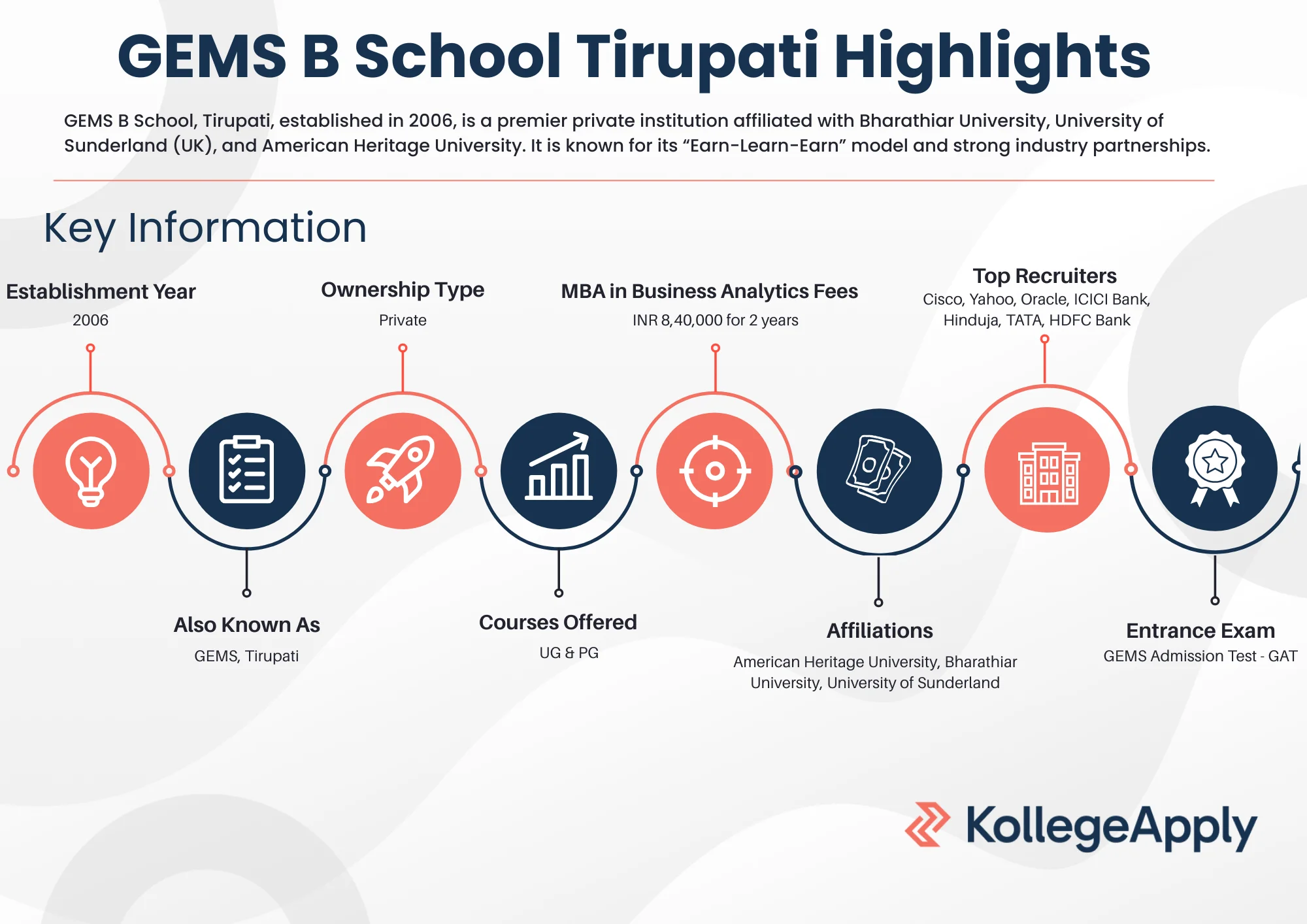 GEMS B School Tirupati Highlights

GEMS B School, Tirupati, established in 2006, is a premier private institution affiliated with Bharathiar University, University of Sunderland (UK), and American Heritage University. It is known for its “Earn-Learn-Earn” model and strong industry partnerships.

Key Information

Establishment Year
2006

Ownership Type
Private

MBA in Business Analytics Fees
INR 8,40,000 for 2 years

Top Recruiters
Cisco, Yahoo, Oracle, ICICI Bank, Hinduja, TATA, HDFC Bank

Also Known As
GEMS, Tirupati

Courses Offered
UG & PG

Affiliations
American Heritage University, Bharathiar University, University of Sunderland

Entrance Exam
GEMS Admission Test - GAT

KollegeApply